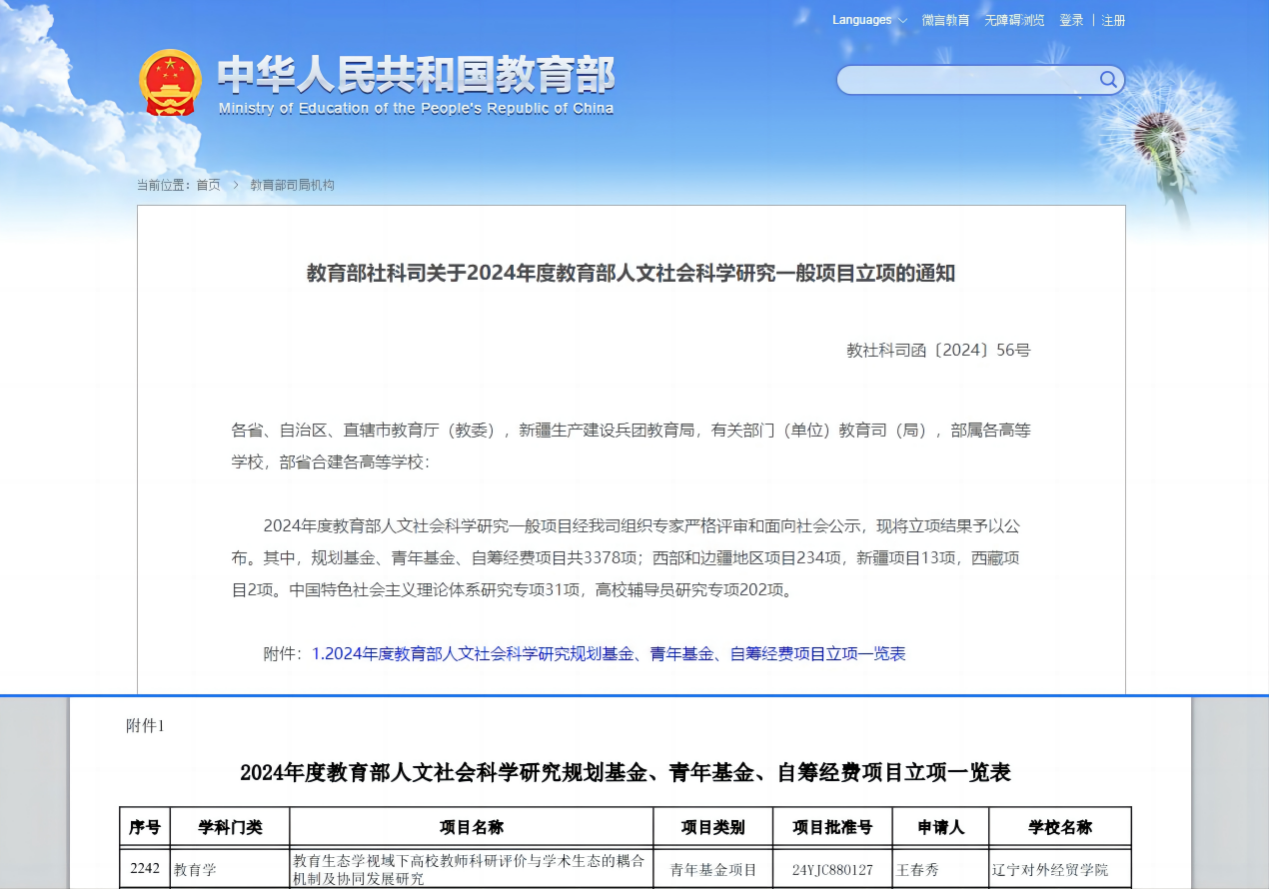 Languages 微言教育 无障碍浏览 登录 | 注册

中华人民共和国教育部
Ministry of Education of the People's Republic of China

当前位置：首页 > 教育部司局机构

教育部社科司关于2024年度教育部人文社会科学研究一般项目立项的通知

教社科司函〔2024〕56号

各省、自治区、直辖市教育厅（教委），新疆生产建设兵团教育局，有关部门（单位）教育司（局），部属各高等学校，部省合建各高等学校：

2024年度教育部人文社会科学研究一般项目经我司组织专家严格评审和面向社会公示，现将立项结果予以公布。其中，规划基金、青年基金、自筹经费项目共3378项；西部和边疆地区项目234项，新疆项目13项，西藏项目2项。中国特色社会主义理论体系研究专项31项，高校辅导员研究专项202项。

附件：1.2024年度教育部人文社会科学研究规划基金、青年基金、自筹经费项目立项一览表

附件1

2024年度教育部人文社会科学研究规划基金、青年基金、自筹经费项目立项一览表

| 序号 | 学科门类 | 项目名称 | 项目类别 | 项目批准号 | 申请人 | 学校名称 |
|---|---|---|---|---|---|---|
| 2242 | 教育学 | 教育生态学视域下高校教师科研评价与学术生态的耦合机制及协同发展研究 | 青年基金项目 | 24YJC880127 | 王春秀 | 辽宁对外经贸学院 |